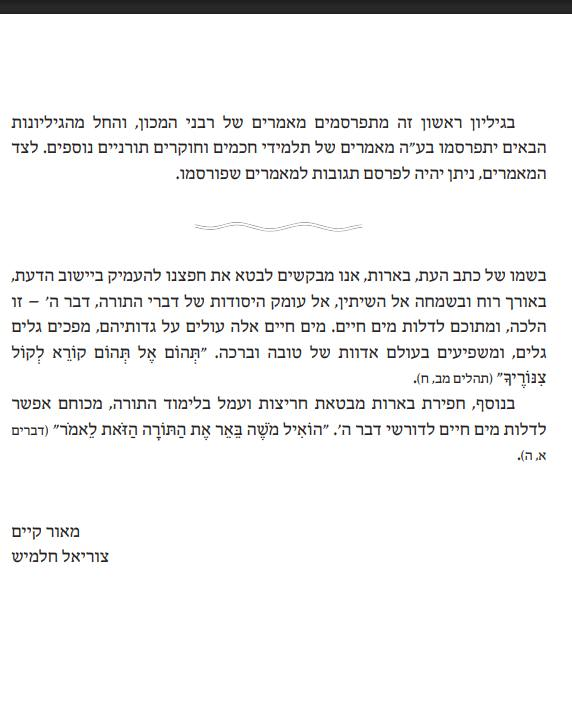 בגיליון ראשון זה מתפרסמים מאמרים של רבני המכון, והחל מהגיליונות הבאים יתפרסמו בע"ה מאמרים של תלמידי חכמים וחוקרים תורניים נוספים. לצד המאמרים, ניתן יהיה לפרסם תגובות למאמרים שפורסמו.

בשמו של כתב העת, בארות, אנו מבקשים לבטא את חפצנו להעמיק ביישוב הדעת, באורך רוח ובשמחה אל השיתין, אל עומק היסודות של דברי התורה, דבר ה' – זו הלכה, ומתוכם לדלות מים חיים. מים חיים אלה עולים על גדותיהם, מפכים גלים גלים, ומשפיעים בעולם אדוות של טובה וברכה. "תְּהוֹם אֶל תְּהוֹם קוֹרֵא לְקוֹל צִנּוֹרֶיךָ" (תהלים מב, ח).

בנוסף, חפירת בארות מבטאת חריצות ועמל בלימוד התורה, מכוחם אפשר לדלות מים חיים לדורשי דבר ה'. "הוֹאִיל מֹשֶׁה בֵּאֵר אֶת הַתּוֹרָה הַזֹּאת לֵאמֹר" (דברים א, ה).

מאור קיים
צוריאל חלמיש